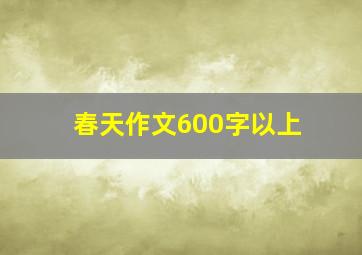 春天作文600字以上